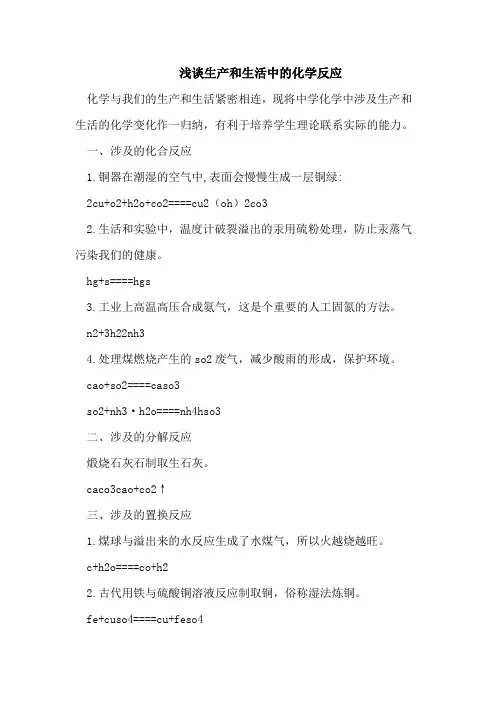 浅谈生产和生活中的化学反应

化学与我们的生产和生活紧密相连，现将中学化学中涉及生产和生活的化学变化作一归纳，有利于培养学生理论联系实际的能力。

一、涉及的化合反应

1.铜器在潮湿的空气中,表面会慢慢生成一层铜绿:

2cu+o2+h2o+co2====cu2（oh）2co3

2.生活和实验中，温度计破裂溢出的汞用硫粉处理，防止汞蒸气污染我们的健康。

hg+s====hgs

3.工业上高温高压合成氨气，这是个重要的人工固氮的方法。

n2+3h22nh3

4.处理煤燃烧产生的 so2 废气，减少酸雨的形成，保护环境。

cao+so2====caso3

so2+nh3·h2o====nh4hso3

二、涉及的分解反应

煅烧石灰石制取生石灰。

caco3cao+co2↑

三、涉及的置换反应

1.煤球与溢出来的水反应生成了水煤气，所以火越烧越旺。

c+h2o====co+h2

2.古代用铁与硫酸铜溶液反应制取铜，俗称湿法炼铜。

fe+cuso4====cu+feso4